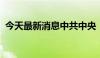 今天最新消息中共中央